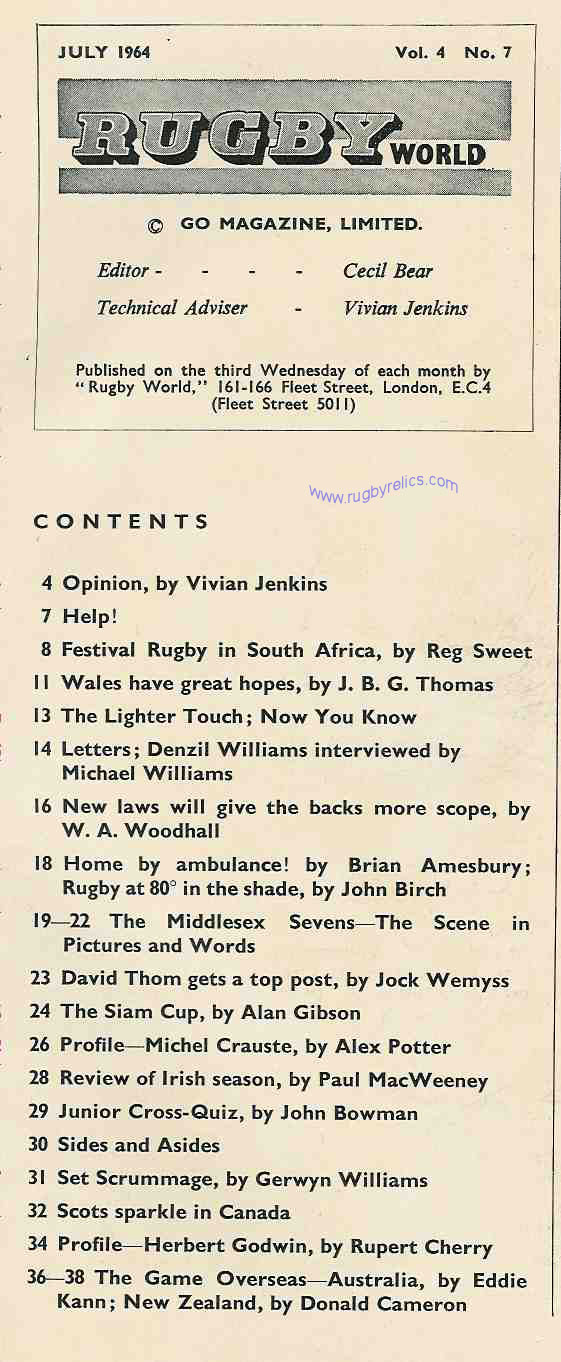 JULY 1964 Vol. 4 No. 7

RUGBY WORLD

© GO MAGAZINE, LIMITED.

Editor - - - - Cecil Bear

Technical Adviser - Vivian Jenkins

Published on the third Wednesday of each month by "Rugby World," 161-166 Fleet Street, London, E.C.4 (Fleet Street 5011)

www.rugbyrelics.com

CONTENTS

4 Opinion, by Vivian Jenkins

7 Help!

8 Festival Rugby in South Africa, by Reg Sweet

11 Wales have great hopes, by J. B. G. Thomas

13 The Lighter Touch; Now You Know

14 Letters; Denzil Williams interviewed by Michael Williams

16 New laws will give the backs more scope, by W. A. Woodhall

18 Home by ambulance! by Brian Amesbury; Rugby at 80° in the shade, by John Birch

19—22 The Middlesex Sevens—The Scene in Pictures and Words

23 David Thom gets a top post, by Jock Wemyss

24 The Siam Cup, by Alan Gibson

26 Profile—Michel Crauste, by Alex Potter

28 Review of Irish season, by Paul MacWeeney

29 Junior Cross-Quiz, by John Bowman

30 Sides and Asides

31 Set Scrummage, by Gerwyn Williams

32 Scots sparkle in Canada

34 Profile—Herbert Godwin, by Rupert Cherry

36—38 The Game Overseas—Australia, by Eddie Kann; New Zealand, by Donald Cameron